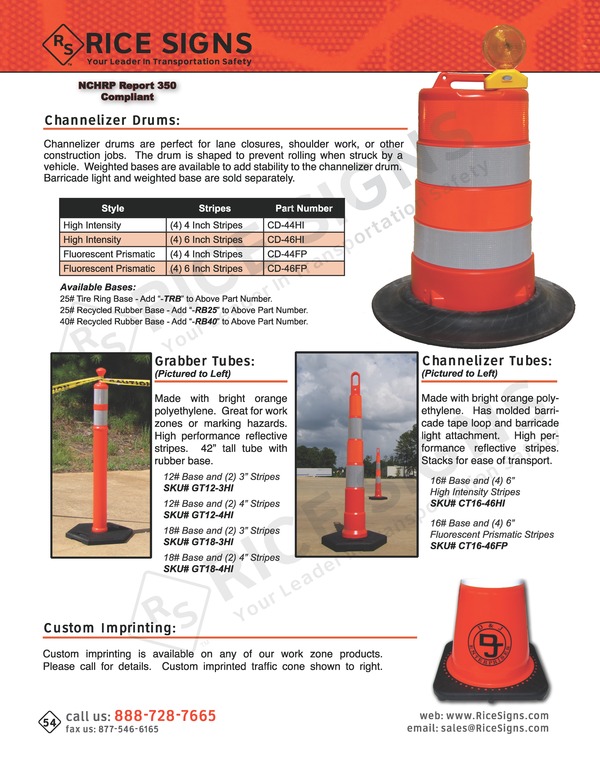 RS RICE SIGNS
Your Leader In Transportation Safety

NCHRP Report 350 Compliant

Channelizer Drums:

Channelizer drums are perfect for lane closures, shoulder work, or other construction jobs. The drum is shaped to prevent rolling when struck by a vehicle. Weighted bases are available to add stability to the channelizer drum. Barricade light and weighted base are sold separately.

| Style | Stripes | Part Number |
|---|---|---|
| High Intensity | (4) 4 Inch Stripes | CD-44HI |
| High Intensity | (4) 6 Inch Stripes | CD-46HI |
| Fluorescent Prismatic | (4) 4 Inch Stripes | CD-44FP |
| Fluorescent Prismatic | (4) 6 Inch Stripes | CD-46FP |

Available Bases:
25# Tire Ring Base - Add "-TRB" to Above Part Number.
25# Recycled Rubber Base - Add "-RB25" to Above Part Number.
40# Recycled Rubber Base - Add "-RB40" to Above Part Number.

Grabber Tubes:
(Pictured to Left)

Made with bright orange polyethylene. Great for work zones or marking hazards. High performance reflective stripes. 42" tall tube with rubber base.

12# Base and (2) 3" Stripes
SKU# GT12-3HI

12# Base and (2) 4" Stripes
SKU# GT12-4HI

18# Base and (2) 3" Stripes
SKU# GT18-3HI

18# Base and (2) 4" Stripes
SKU# GT18-4HI

Channelizer Tubes:
(Pictured to Left)

Made with bright orange polyethylene. Has molded barricade tape loop and barricade light attachment. High performance reflective stripes. Stacks for ease of transport.

16# Base and (4) 6" High Intensity Stripes
SKU# CT16-46HI

16# Base and (4) 6" Fluorescent Prismatic Stripes
SKU# CT16-46FP

Custom Imprinting:

Custom imprinting is available on any of our work zone products. Please call for details. Custom imprinted traffic cone shown to right.

D & J ENTERPRISES DJ

54 call us: 888-728-7665
fax us: 877-546-6165

web: www.RiceSigns.com
email: sales@RiceSigns.com